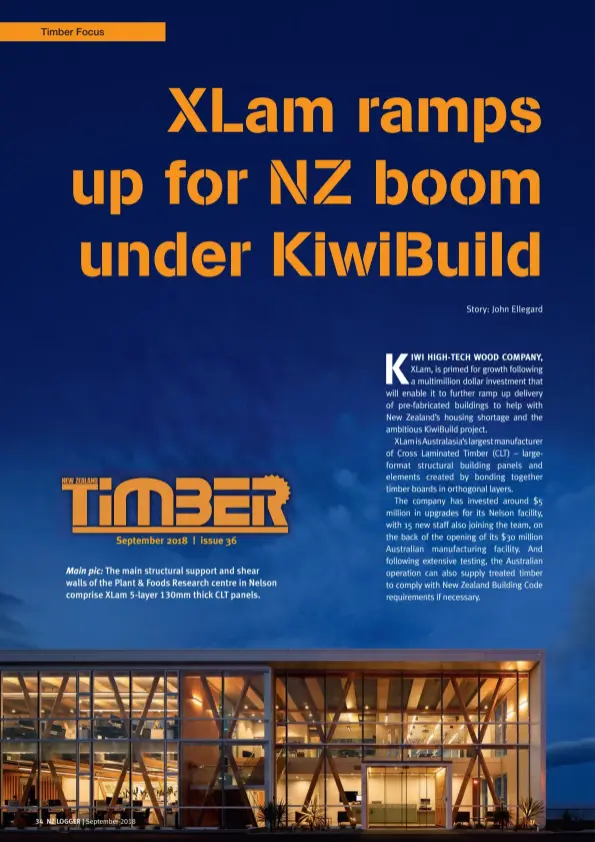 Timber Focus

XLam ramps up for NZ boom under KiwiBuild

Story: John Ellegard

KIWI HIGH-TECH WOOD COMPANY, XLam, is primed for growth following a multimillion dollar investment that will enable it to further ramp up delivery of pre-fabricated buildings to help with New Zealand's housing shortage and the ambitious KiwiBuild project.

XLam is Australasia's largest manufacturer of Cross Laminated Timber (CLT) – large-format structural building panels and elements created by bonding together timber boards in orthogonal layers.

The company has invested around $5 million in upgrades for its Nelson facility, with 15 new staff also joining the team, on the back of the opening of its $30 million Australian manufacturing facility. And following extensive testing, the Australian operation can also supply treated timber to comply with New Zealand Building Code requirements if necessary.

NEW ZEALAND TIMBER
September 2018 | issue 36

Main pic: The main structural support and shear walls of the Plant & Foods Research centre in Nelson comprise XLam 5-layer 130mm thick CLT panels.

34 NZ LOGGER | September 2018